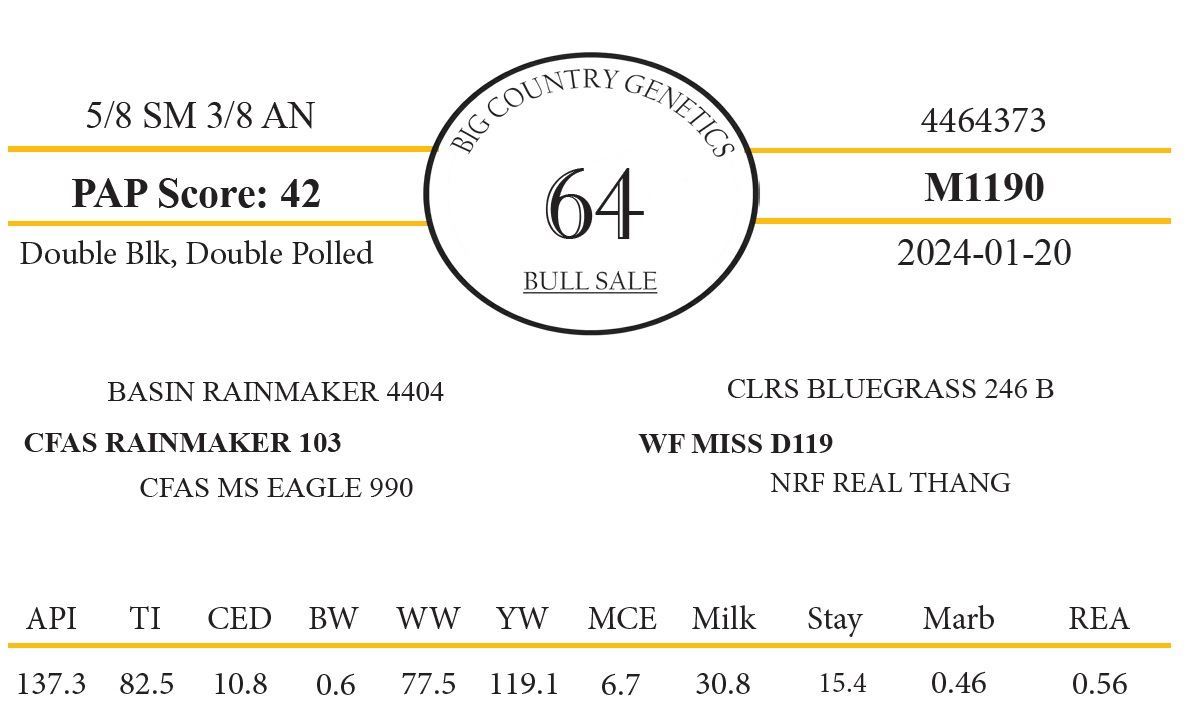 5/8 SM 3/8 AN

PAP Score: 42

Double Blk, Double Polled

BIG COUNTRY GENETICS

64

BULL SALE

4464373

M1190

2024-01-20

BASIN RAINMAKER 4404

CFAS RAINMAKER 103

CFAS MS EAGLE 990

CLRS BLUEGRASS 246 B

WF MISS D119

NRF REAL THANG

| API | TI | CED | BW | WW | YW | MCE | Milk | Stay | Marb | REA |
|---|---|---|---|---|---|---|---|---|---|---|
| 137.3 | 82.5 | 10.8 | 0.6 | 77.5 | 119.1 | 6.7 | 30.8 | 15.4 | 0.46 | 0.56 |